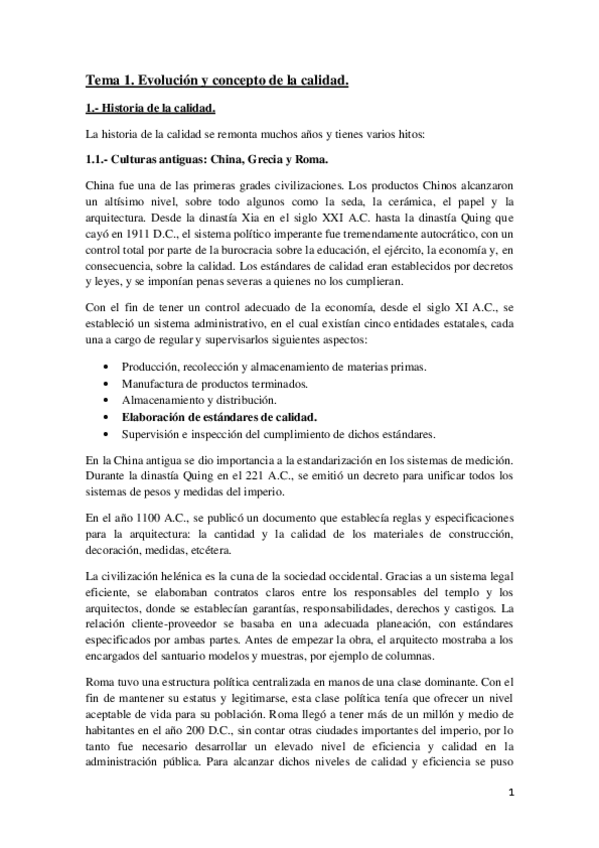 Tema 1. Evolución y concepto de la calidad.

1.- Historia de la calidad.

La historia de la calidad se remonta muchos años y tienes varios hitos:

1.1.- Culturas antiguas: China, Grecia y Roma.

China fue una de las primeras grades civilizaciones. Los productos Chinos alcanzaron un altísimo nivel, sobre todo algunos como la seda, la cerámica, el papel y la arquitectura. Desde la dinastía Xia en el siglo XXI A.C. hasta la dinastía Quing que cayó en 1911 D.C., el sistema político imperante fue tremendamente autocrático, con un control total por parte de la burocracia sobre la educación, el ejército, la economía y, en consecuencia, sobre la calidad. Los estándares de calidad eran establecidos por decretos y leyes, y se imponían penas severas a quienes no los cumplieran.

Con el fin de tener un control adecuado de la economía, desde el siglo XI A.C., se estableció un sistema administrativo, en el cual existían cinco entidades estatales, cada una a cargo de regular y supervisarlos siguientes aspectos:

• Producción, recolección y almacenamiento de materias primas.
• Manufactura de productos terminados.
• Almacenamiento y distribución.
• Elaboración de estándares de calidad.
• Supervisión e inspección del cumplimiento de dichos estándares.

En la China antigua se dio importancia a la estandarización en los sistemas de medición. Durante la dinastía Quing en el 221 A.C., se emitió un decreto para unificar todos los sistemas de pesos y medidas del imperio.

En el año 1100 A.C., se publicó un documento que establecía reglas y especificaciones para la arquitectura: la cantidad y la calidad de los materiales de construcción, decoración, medidas, etcétera.

La civilización helénica es la cuna de la sociedad occidental. Gracias a un sistema legal eficiente, se elaboraban contratos claros entre los responsables del templo y los arquitectos, donde se establecían garantías, responsabilidades, derechos y castigos. La relación cliente-proveedor se basaba en una adecuada planeación, con estándares especificados por ambas partes. Antes de empezar la obra, el arquitecto mostraba a los encargados del santuario modelos y muestras, por ejemplo de columnas.

Roma tuvo una estructura política centralizada en manos de una clase dominante. Con el fin de mantener su estatus y legitimarse, esta clase política tenía que ofrecer un nivel aceptable de vida para su población. Roma llegó a tener más de un millón y medio de habitantes en el año 200 D.C., sin contar otras ciudades importantes del imperio, por lo tanto fue necesario desarrollar un elevado nivel de eficiencia y calidad en la administración pública. Para alcanzar dichos niveles de calidad y eficiencia se puso

1